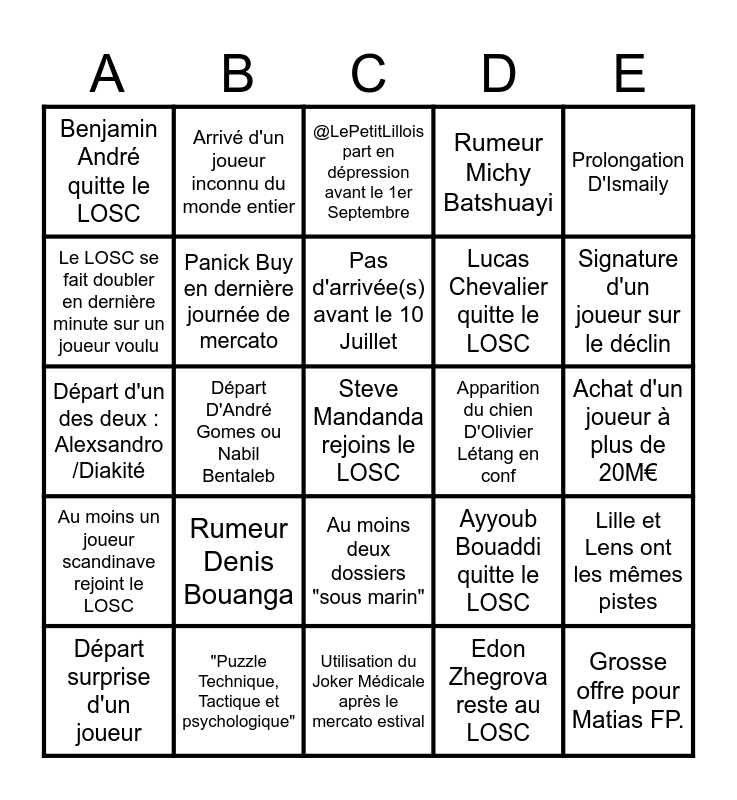 | A | B | C | D | E |
|---|---|---|---|---|
| Benjamin André quitte le LOSC | Arrivé d'un joueur inconnu du monde entier | @LePetitLillois part en dépression avant le 1er Septembre | Rumeur Michy Batshuayi | Prolongation D'Ismaily |
| Le LOSC se fait doubler en dernière minute sur un joueur voulu | Panick Buy en dernière journée de mercato | Pas d'arrivée(s) avant le 10 Juillet | Lucas Chevalier quitte le LOSC | Signature d'un joueur sur le déclin |
| Départ d'un des deux : Alexsandro /Diakité | Départ D'André Gomes ou Nabil Bentaleb | Steve Mandanda rejoins le LOSC | Apparition du chien D'Olivier Létang en conf | Achat d'un joueur à plus de 20M€ |
| Au moins un joueur scandinave rejoint le LOSC | Rumeur Denis Bouanga | Au moins deux dossiers "sous marin" | Ayyoub Bouaddi quitte le LOSC | Lille et Lens ont les mêmes pistes |
| Départ surprise d'un joueur | "Puzzle Technique, Tactique et psychologique" | Utilisation du Joker Médicale après le mercato estival | Edon Zhegrova reste au LOSC | Grosse offre pour Matias FP. |